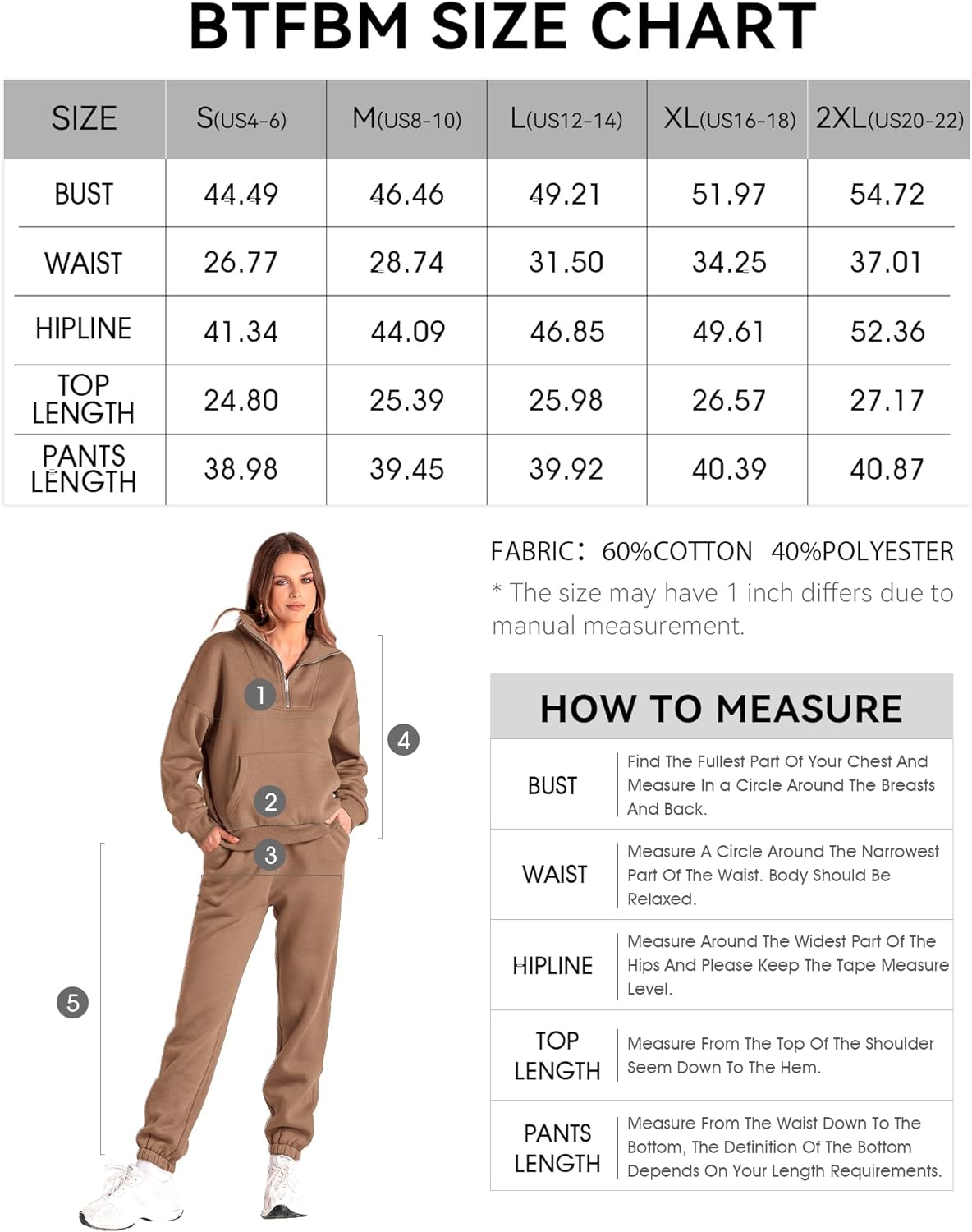 BTFBM SIZE CHART

| SIZE | S(US4-6) | M(US8-10) | L(US12-14) | XL(US16-18) | 2XL(US20-22) |
|---|---|---|---|---|---|
| BUST | 44.49 | 46.46 | 49.21 | 51.97 | 54.72 |
| WAIST | 26.77 | 28.74 | 31.50 | 34.25 | 37.01 |
| HIPLINE | 41.34 | 44.09 | 46.85 | 49.61 | 52.36 |
| TOP LENGTH | 24.80 | 25.39 | 25.98 | 26.57 | 27.17 |
| PANTS LENGTH | 38.98 | 39.45 | 39.92 | 40.39 | 40.87 |

1
2
3
4
5

FABRIC: 60%COTTON 40%POLYESTER

* The size may have 1 inch differs due to manual measurement.

HOW TO MEASURE

| BUST | Find The Fullest Part Of Your Chest And Measure In a Circle Around The Breasts And Back. |
|---|---|
| WAIST | Measure A Circle Around The Narrowest Part Of The Waist. Body Should Be Relaxed. |
| HIPLINE | Measure Around The Widest Part Of The Hips And Please Keep The Tape Measure Level. |
| TOP LENGTH | Measure From The Top Of The Shoulder Seem Down To The Hem. |
| PANTS LENGTH | Measure From The Waist Down To The Bottom, The Definition Of The Bottom Depends On Your Length Requirements. |